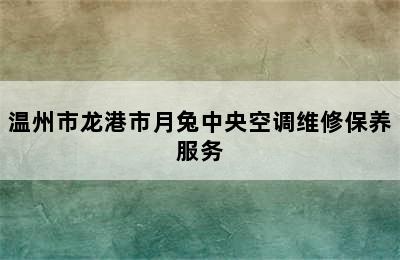 温州市龙港市月兔中央空调维修保养服务